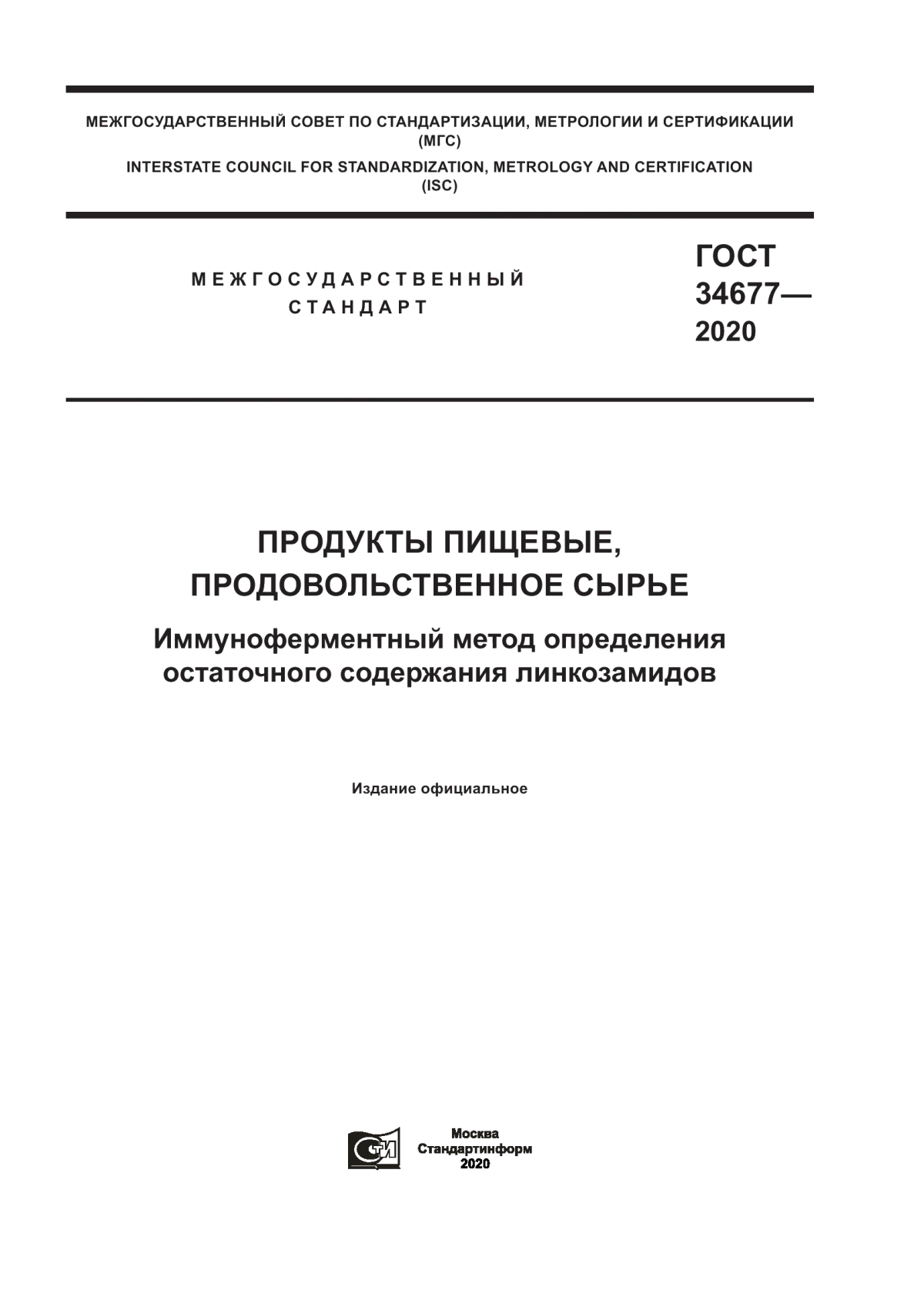 МЕЖГОСУДАРСТВЕННЫЙ СОВЕТ ПО СТАНДАРТИЗАЦИИ, МЕТРОЛОГИИ И СЕРТИФИКАЦИИ (МГС)

INTERSTATE COUNCIL FOR STANDARDIZATION, METROLOGY AND CERTIFICATION (ISC)

МЕЖГОСУДАРСТВЕННЫЙ СТАНДАРТ

ГОСТ 34677— 2020

ПРОДУКТЫ ПИЩЕВЫЕ, ПРОДОВОЛЬСТВЕННОЕ СЫРЬЕ

Иммуноферментный метод определения остаточного содержания линкозамидов

Издание официальное

Москва
Стандартинформ
2020